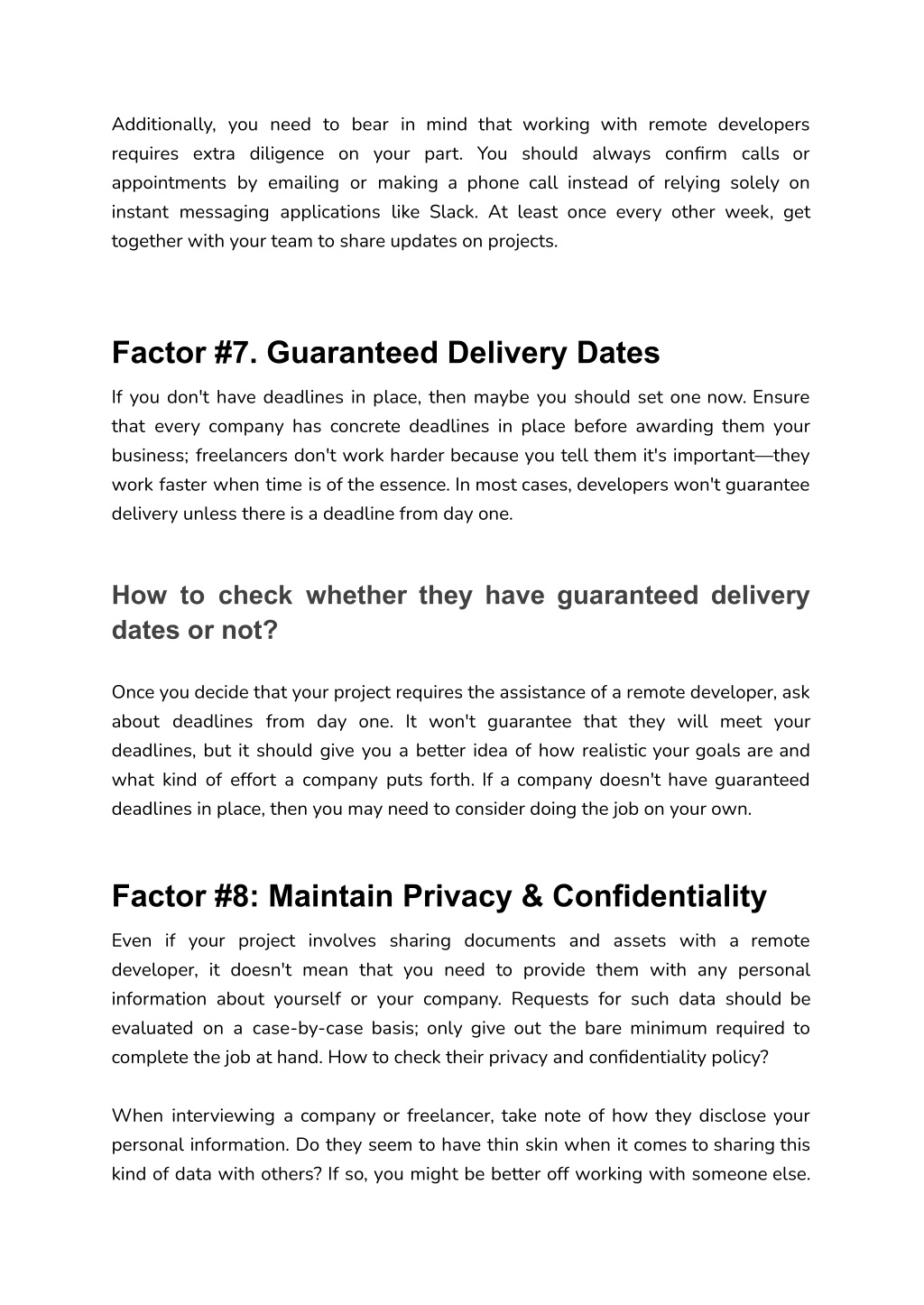 Additionally, you need to bear in mind that working with remote developers requires extra diligence on your part. You should always confirm calls or appointments by emailing or making a phone call instead of relying solely on instant messaging applications like Slack. At least once every other week, get together with your team to share updates on projects.

Factor #7. Guaranteed Delivery Dates

If you don't have deadlines in place, then maybe you should set one now. Ensure that every company has concrete deadlines in place before awarding them your business; freelancers don't work harder because you tell them it's important—they work faster when time is of the essence. In most cases, developers won't guarantee delivery unless there is a deadline from day one.

How to check whether they have guaranteed delivery dates or not?

Once you decide that your project requires the assistance of a remote developer, ask about deadlines from day one. It won't guarantee that they will meet your deadlines, but it should give you a better idea of how realistic your goals are and what kind of effort a company puts forth. If a company doesn't have guaranteed deadlines in place, then you may need to consider doing the job on your own.

Factor #8: Maintain Privacy & Confidentiality

Even if your project involves sharing documents and assets with a remote developer, it doesn't mean that you need to provide them with any personal information about yourself or your company. Requests for such data should be evaluated on a case-by-case basis; only give out the bare minimum required to complete the job at hand. How to check their privacy and confidentiality policy?

When interviewing a company or freelancer, take note of how they disclose your personal information. Do they seem to have thin skin when it comes to sharing this kind of data with others? If so, you might be better off working with someone else.